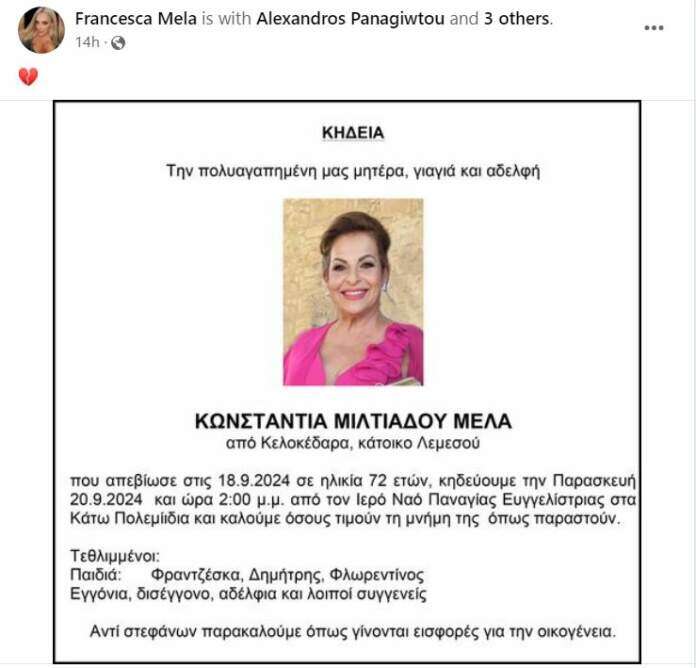 Francesca Mela is with Alexandros Panagiwtou and 3 others.
14h ·

💔

ΚΗΔΕΙΑ

Την πολυαγαπημένη μας μητέρα, γιαγιά και αδελφή

ΚΩΝΣΤΑΝΤΙΑ ΜΙΛΤΙΑΔΟΥ ΜΕΛΑ
από Κελοκέδαρα, κάτοικο Λεμεσού

που απεβίωσε στις 18.9.2024 σε ηλικία 72 ετών, κηδεύουμε την Παρασκευή 20.9.2024 και ώρα 2:00 μ.μ. από τον Ιερό Ναό Παναγίας Ευγγελίστριας στα Κάτω Πολεμίδια και καλούμε όσους τιμούν τη μνήμη της όπως παραστούν.

Τεθλιμμένοι:
Παιδιά: Φραντζέσκα, Δημήτρης, Φλωρεντίνος
Εγγόνια, δισέγγονο, αδέλφια και λοιποί συγγενείς

Αντί στεφάνων παρακαλούμε όπως γίνονται εισφορές για την οικογένεια.